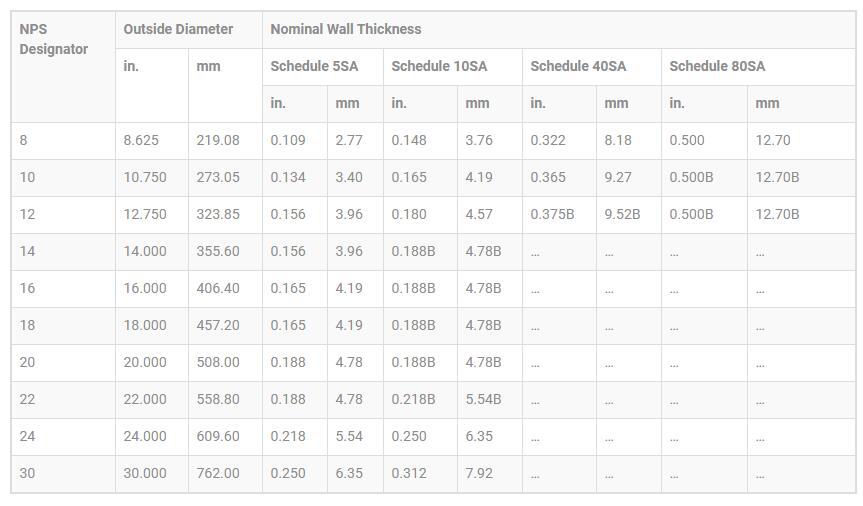 | NPS Designator | Outside Diameter | | Nominal Wall Thickness | | | | | | | |
|---|---|---|---|---|---|---|---|---|---|---|
| | in. | mm | Schedule 5SA | | Schedule 10SA | | Schedule 40SA | | Schedule 80SA | |
| | | | in. | mm | in. | mm | in. | mm | in. | mm |
| 8 | 8.625 | 219.08 | 0.109 | 2.77 | 0.148 | 3.76 | 0.322 | 8.18 | 0.500 | 12.70 |
| 10 | 10.750 | 273.05 | 0.134 | 3.40 | 0.165 | 4.19 | 0.365 | 9.27 | 0.500B | 12.70B |
| 12 | 12.750 | 323.85 | 0.156 | 3.96 | 0.180 | 4.57 | 0.375B | 9.52B | 0.500B | 12.70B |
| 14 | 14.000 | 355.60 | 0.156 | 3.96 | 0.188B | 4.78B | ... | ... | ... | ... |
| 16 | 16.000 | 406.40 | 0.165 | 4.19 | 0.188B | 4.78B | ... | ... | ... | ... |
| 18 | 18.000 | 457.20 | 0.165 | 4.19 | 0.188B | 4.78B | ... | ... | ... | ... |
| 20 | 20.000 | 508.00 | 0.188 | 4.78 | 0.188B | 4.78B | ... | ... | ... | ... |
| 22 | 22.000 | 558.80 | 0.188 | 4.78 | 0.218B | 5.54B | ... | ... | ... | ... |
| 24 | 24.000 | 609.60 | 0.218 | 5.54 | 0.250 | 6.35 | ... | ... | ... | ... |
| 30 | 30.000 | 762.00 | 0.250 | 6.35 | 0.312 | 7.92 | ... | ... | ... | ... |